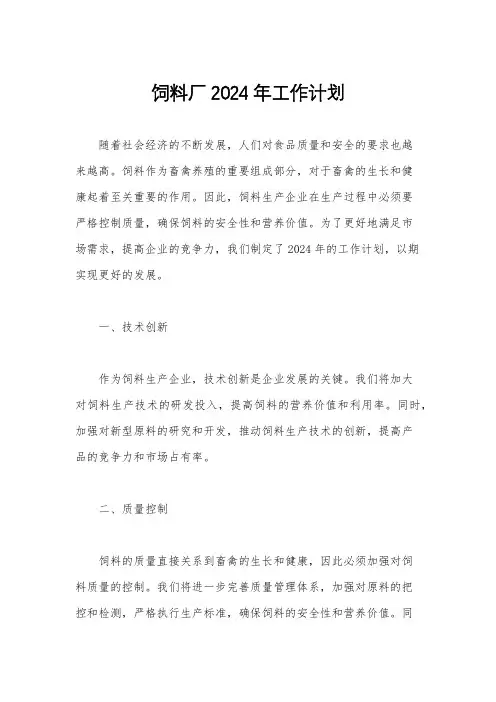 饲料厂 2024 年工作计划

随着社会经济的不断发展，人们对食品质量和安全的要求也越来越高。饲料作为畜禽养殖的重要组成部分，对于畜禽的生长和健康起着至关重要的作用。因此，饲料生产企业在生产过程中必须要严格控制质量，确保饲料的安全性和营养价值。为了更好地满足市场需求，提高企业的竞争力，我们制定了 2024 年的工作计划，以期实现更好的发展。

一、技术创新

作为饲料生产企业，技术创新是企业发展的关键。我们将加大对饲料生产技术的研发投入，提高饲料的营养价值和利用率。同时，加强对新型原料的研究和开发，推动饲料生产技术的创新，提高产品的竞争力和市场占有率。

二、质量控制

饲料的质量直接关系到畜禽的生长和健康，因此必须加强对饲料质量的控制。我们将进一步完善质量管理体系，加强对原料的把控和检测，严格执行生产标准，确保饲料的安全性和营养价值。同